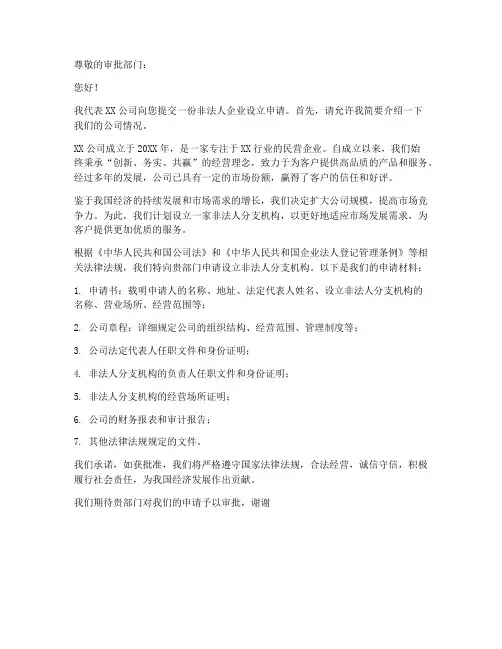 尊敬的审批部门：

您好！

我代表 XX 公司向您提交一份非法人企业设立申请。首先，请允许我简要介绍一下我们的公司情况。

XX 公司成立于 20XX 年，是一家专注于 XX 行业的民营企业。自成立以来，我们始终秉承“创新、务实、共赢”的经营理念，致力于为客户提供高品质的产品和服务。经过多年的发展，公司已具有一定的市场份额，赢得了客户的信任和好评。

鉴于我国经济的持续发展和市场需求的增长，我们决定扩大公司规模，提高市场竞争力。为此，我们计划设立一家非法人分支机构，以更好地适应市场发展需求，为客户提供更加优质的服务。

根据《中华人民共和国公司法》和《中华人民共和国企业法人登记管理条例》等相关法律法规，我们特向贵部门申请设立非法人分支机构。以下是我们的申请材料：

1. 申请书：载明申请人的名称、地址、法定代表人姓名、设立非法人分支机构的名称、营业场所、经营范围等；

2. 公司章程：详细规定公司的组织结构、经营范围、管理制度等；

3. 公司法定代表人任职文件和身份证明；

4. 非法人分支机构的负责人任职文件和身份证明；

5. 非法人分支机构的经营场所证明；

6. 公司的财务报表和审计报告；

7. 其他法律法规规定的文件。

我们承诺，如获批准，我们将严格遵守国家法律法规，合法经营，诚信守信，积极履行社会责任，为我国经济发展作出贡献。

我们期待贵部门对我们的申请予以审批，谢谢